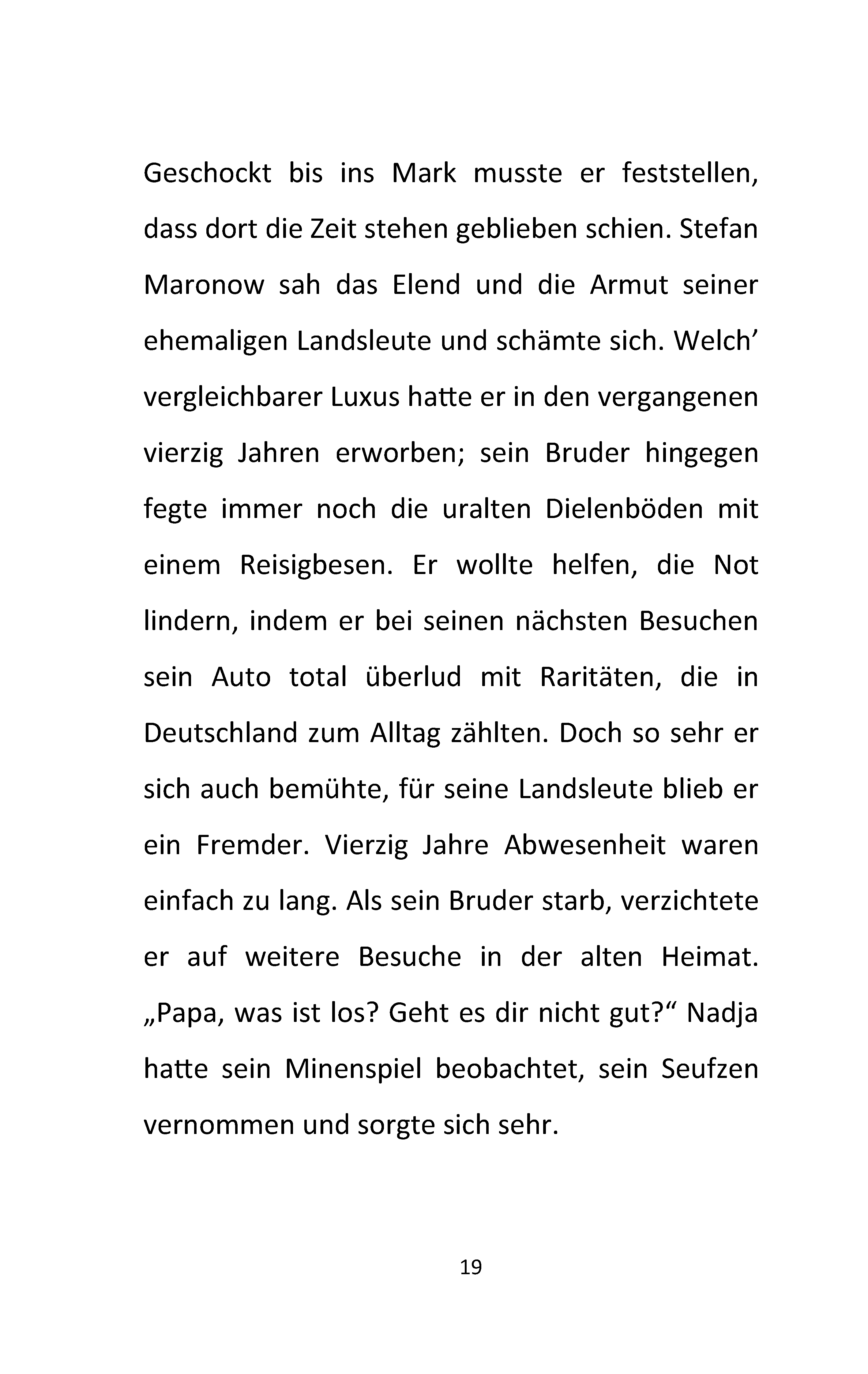 Geschockt bis ins Mark musste er feststellen, dass dort die Zeit stehen geblieben schien. Stefan Maronow sah das Elend und die Armut seiner ehemaligen Landsleute und schämte sich. Welch' vergleichbarer Luxus hatte er in den vergangenen vierzig Jahren erworben; sein Bruder hingegen fegte immer noch die uralten Dielenböden mit einem Reisigbesen. Er wollte helfen, die Not lindern, indem er bei seinen nächsten Besuchen sein Auto total überlud mit Raritäten, die in Deutschland zum Alltag zählten. Doch so sehr er sich auch bemühte, für seine Landsleute blieb er ein Fremder. Vierzig Jahre Abwesenheit waren einfach zu lang. Als sein Bruder starb, verzichtete er auf weitere Besuche in der alten Heimat. „Papa, was ist los? Geht es dir nicht gut?“ Nadja hatte sein Minenspiel beobachtet, sein Seufzen vernommen und sorgte sich sehr.

19